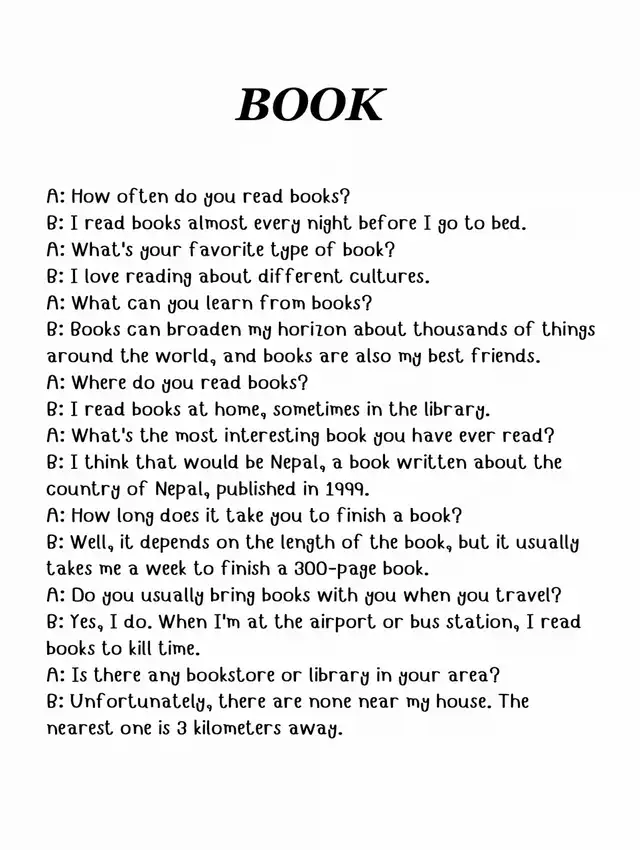 BOOK

A: How often do you read books?
B: I read books almost every night before I go to bed.
A: What's your favorite type of book?
B: I love reading about different cultures.
A: What can you learn from books?
B: Books can broaden my horizon about thousands of things around the world, and books are also my best friends.
A: Where do you read books?
B: I read books at home, sometimes in the library.
A: What's the most interesting book you have ever read?
B: I think that would be Nepal, a book written about the country of Nepal, published in 1999.
A: How long does it take you to finish a book?
B: Well, it depends on the length of the book, but it usually takes me a week to finish a 300-page book.
A: Do you usually bring books with you when you travel?
B: Yes, I do. When I'm at the airport or bus station, I read books to kill time.
A: Is there any bookstore or library in your area?
B: Unfortunately, there are none near my house. The nearest one is 3 kilometers away.